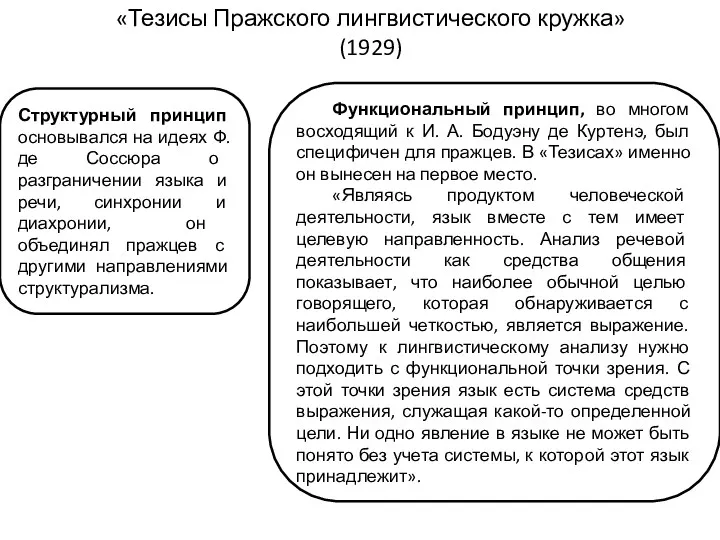 «Тезисы Пражского лингвистического кружка» (1929)

Структурный принцип основывался на идеях Ф. де Соссюра о разграничении языка и речи, синхронии и диахронии, он объединял пражцев с другими направлениями структурализма.

Функциональный принцип, во многом восходящий к И. А. Бодуэну де Куртенэ, был специфичен для пражцев. В «Тезисах» именно он вынесен на первое место.

«Являясь продуктом человеческой деятельности, язык вместе с тем имеет целевую направленность. Анализ речевой деятельности как средства общения показывает, что наиболее обычной целью говорящего, которая обнаруживается с наибольшей четкостью, является выражение. Поэтому к лингвистическому анализу нужно подходить с функциональной точки зрения. С этой точки зрения язык есть система средств выражения, служащая какой-то определенной цели. Ни одно явление в языке не может быть понято без учета системы, к которой этот язык принадлежит».